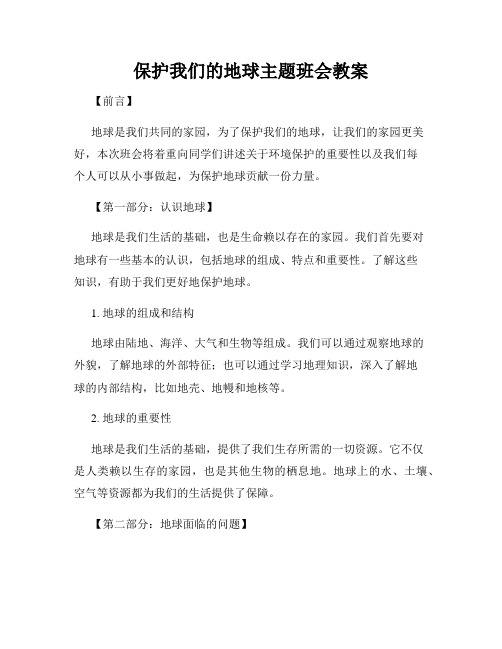 保护我们的地球主题班会教案

【前言】

地球是我们共同的家园，为了保护我们的地球，让我们的家园更美好，本次班会将着重向同学们讲述关于环境保护的重要性以及我们每个人可以从小事做起，为保护地球贡献一份力量。

【第一部分：认识地球】

地球是我们生活的基础，也是生命赖以存在的家园。我们首先要对地球有一些基本的认识，包括地球的组成、特点和重要性。了解这些知识，有助于我们更好地保护地球。

1. 地球的组成和结构

地球由陆地、海洋、大气和生物等组成。我们可以通过观察地球的外貌，了解地球的外部特征；也可以通过学习地理知识，深入了解地球的内部结构，比如地壳、地幔和地核等。

2. 地球的重要性

地球是我们生活的基础，提供了我们生存所需的一切资源。它不仅是人类赖以生存的家园，也是其他生物的栖息地。地球上的水、土壤、空气等资源都为我们的生活提供了保障。

【第二部分：地球面临的问题】